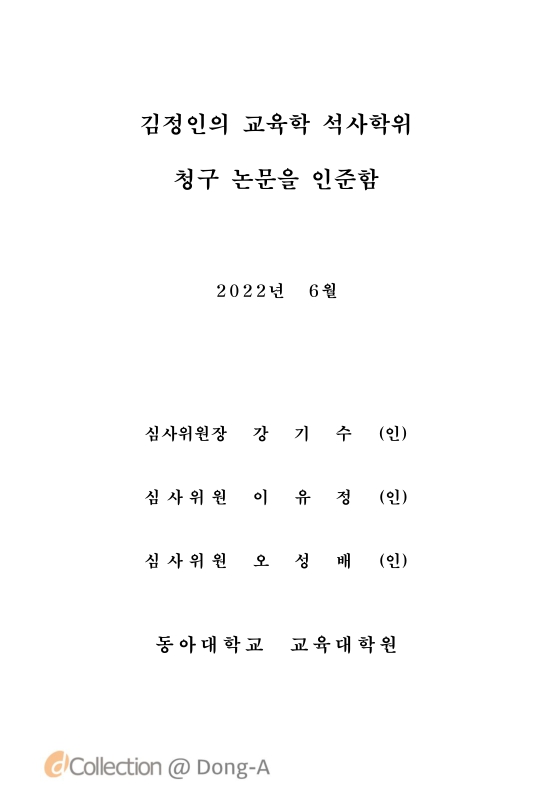 김정인의 교육학 석사학위

청구 논문을 인준함

2022년 6월

심사위원장 강 기 수 (인)

심사위원 이 유 정 (인)

심사위원 오 성 배 (인)

동아대학교 교육대학원

dCollection @ Dong-A